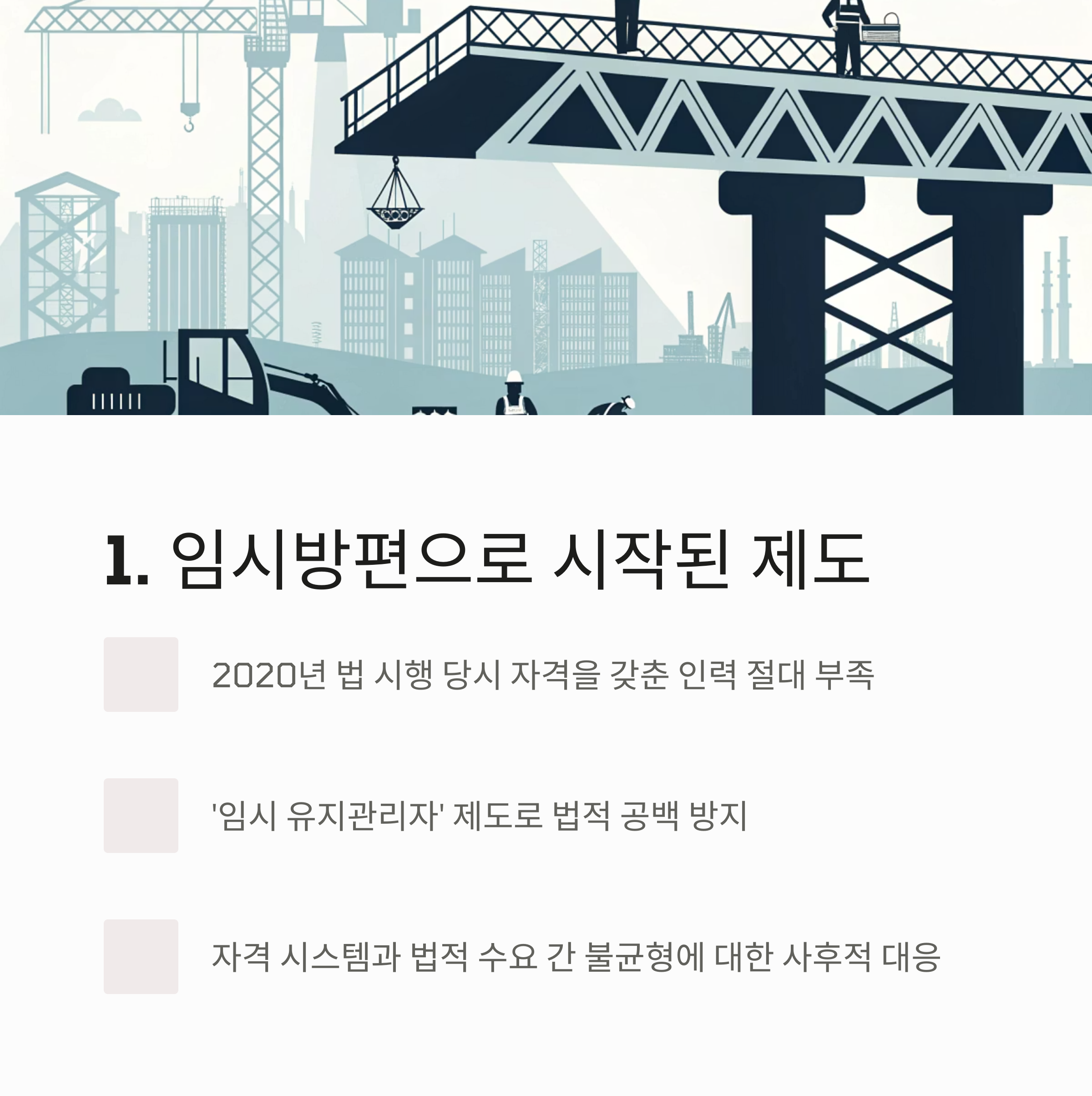 1. 임시방편으로 시작된 제도

2020년 법 시행 당시 자격을 갖춘 인력 절대 부족

'임시 유지관리자' 제도로 법적 공백 방지

자격 시스템과 법적 수요 간 불균형에 대한 사후적 대응